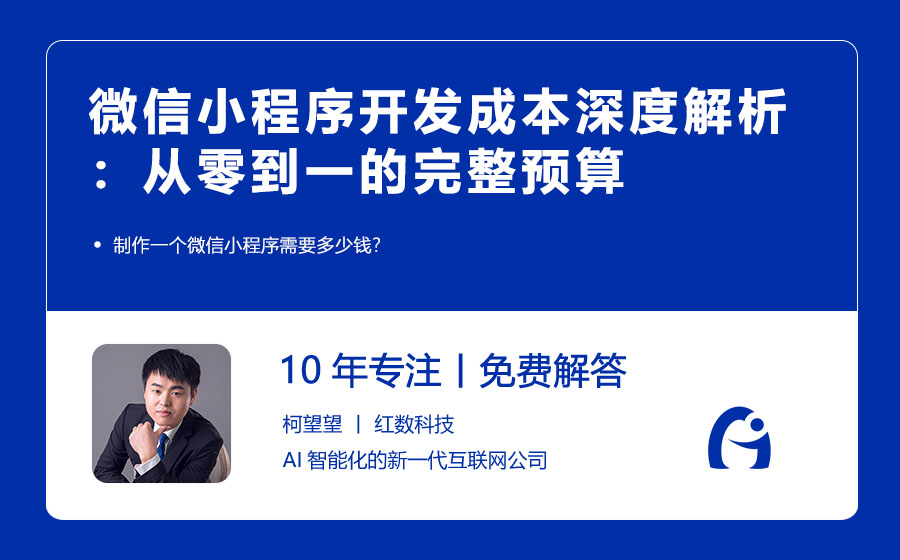 微信小程序开发成本深度解析：从零到一的完整预算

• 制作一个微信小程序需要多少钱?

10 年专注丨免费解答

柯望望 丨 红数科技

AI 智能化的新一代互联网公司